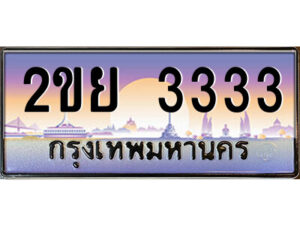 2ขย 3333
กรุงเทพมหานคร